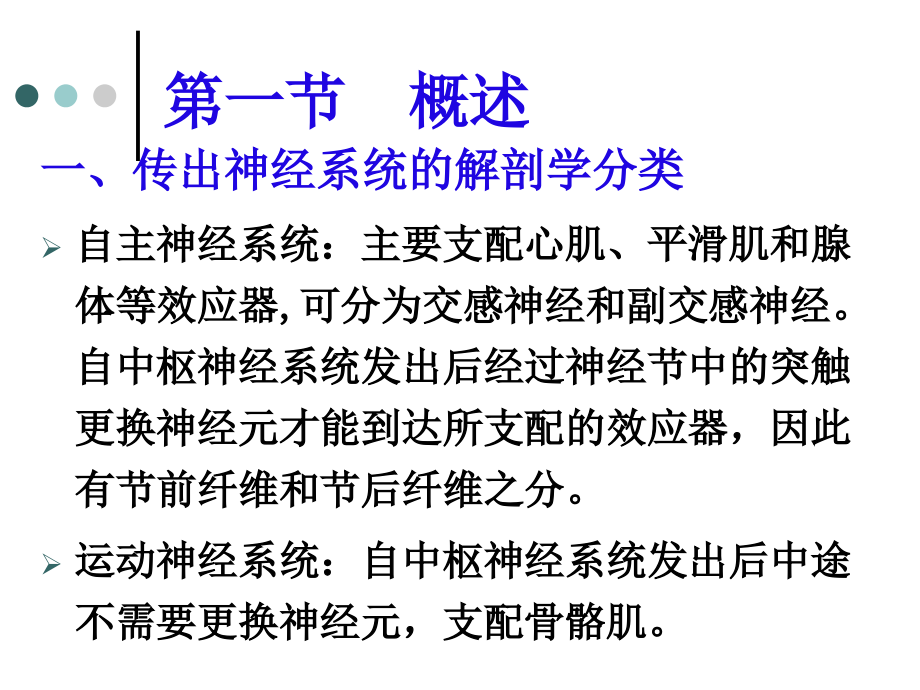 第一节 概述

一、传出神经系统的解剖学分类

➢ 自主神经系统：主要支配心肌、平滑肌和腺体等效应器,可分为交感神经和副交感神经。自中枢神经系统发出后经过神经节中的突触更换神经元才能到达所支配的效应器，因此有节前纤维和节后纤维之分。

➢ 运动神经系统：自中枢神经系统发出后中途不需要更换神经元，支配骨骼肌。